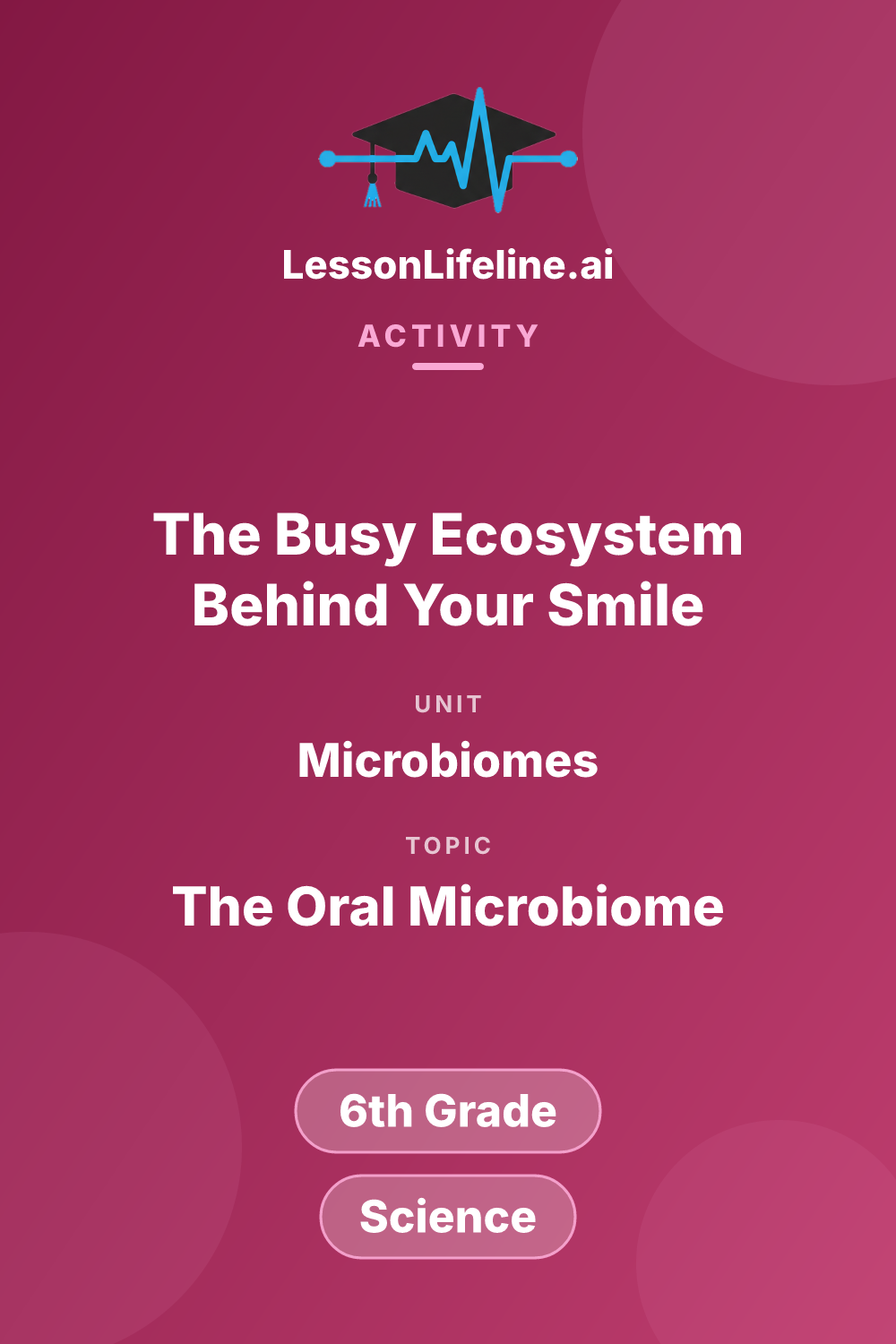 LessonLifeline.ai

ACTIVITY

The Busy Ecosystem Behind Your Smile

UNIT

Microbiomes

TOPIC

The Oral Microbiome

6th Grade

Science